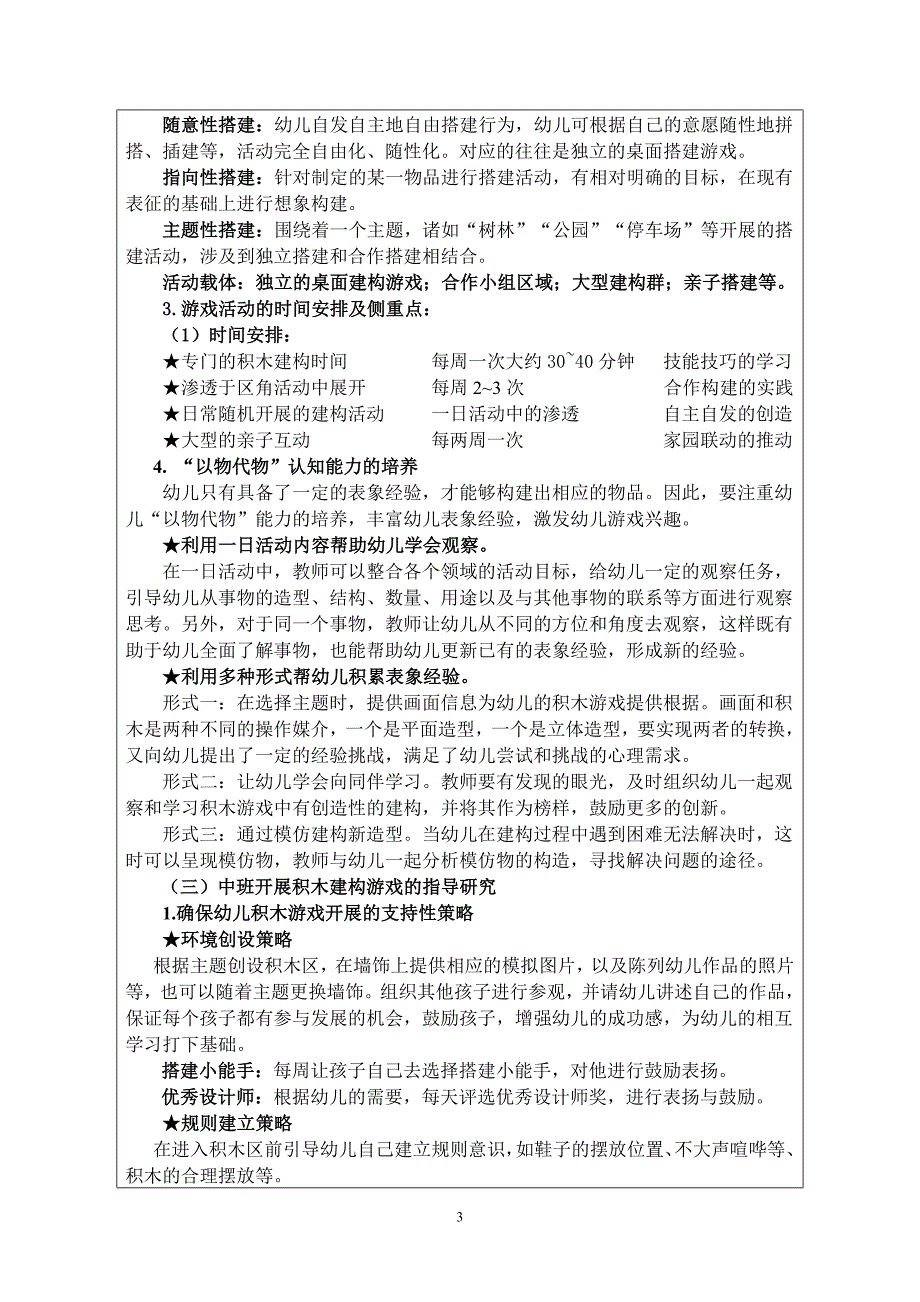 随意性搭建：幼儿自发自主地自由搭建行为，幼儿可根据自己的意愿随性地拼搭、插建等，活动完全自由化、随性化。对应的往往是独立的桌面搭建游戏。

指向性搭建：针对制定的某一物品进行搭建活动，有相对明确的目标，在现有表征的基础上进行想象构建。

主题性搭建：围绕着一个主题，诸如“树林”“公园”“停车场”等开展的搭建活动，涉及到独立搭建和合作搭建相结合。

活动载体：独立的桌面建构游戏；合作小组区域；大型建构群；亲子搭建等。

3. 游戏活动的时间安排及侧重点：

（1）时间安排：

★专门的积木建构时间　每周一次大约 30~40 分钟　技能技巧的学习
★渗透于区角活动中展开　每周 2~3 次　合作构建的实践
★日常随机开展的建构活动　一日活动中的渗透　自主自发的创造
★大型的亲子互动　每两周一次　家园联动的推动

4. “以物代物”认知能力的培养

幼儿只有具备了一定的表象经验，才能够构建出相应的物品。因此，要注重幼儿“以物代物”能力的培养，丰富幼儿表象经验，激发幼儿游戏兴趣。

★利用一日活动内容帮助幼儿学会观察。

在一日活动中，教师可以整合各个领域的活动目标，给幼儿一定的观察任务，引导幼儿从事物的造型、结构、数量、用途以及与其他事物的联系等方面进行观察思考。另外，对于同一个事物，教师让幼儿从不同的方位和角度去观察，这样既有助于幼儿全面了解事物，也能帮助幼儿更新已有的表象经验，形成新的经验。

★利用多种形式帮幼儿积累表象经验。

形式一：在选择主题时，提供画面信息为幼儿的积木游戏提供根据。画面和积木是两种不同的操作媒介，一个是平面造型，一个是立体造型，要实现两者的转换，又向幼儿提出了一定的经验挑战，满足了幼儿尝试和挑战的心理需求。

形式二：让幼儿学会向同伴学习。教师要有发现的眼光，及时组织幼儿一起观察和学习积木游戏中有创造性的建构，并将其作为榜样，鼓励更多的创新。

形式三：通过模仿建构新造型。当幼儿在建构过程中遇到困难无法解决时，这时可以呈现模仿物，教师与幼儿一起分析模仿物的构造，寻找解决问题的途径。

（三）中班开展积木建构游戏的指导研究

1.确保幼儿积木游戏开展的支持性策略

★环境创设策略

根据主题创设积木区，在墙饰上提供相应的模拟图片，以及陈列幼儿作品的照片等，也可以随着主题更换墙饰。组织其他孩子进行参观，并请幼儿讲述自己的作品，保证每个孩子都有参与发展的机会，鼓励孩子，增强幼儿的成功感，为幼儿的相互学习打下基础。

搭建小能手：每周让孩子自己去选择搭建小能手，对他进行鼓励表扬。

优秀设计师：根据幼儿的需要，每天评选优秀设计师奖，进行表扬与鼓励。

★规则建立策略

在进入积木区前引导幼儿自己建立规则意识，如鞋子的摆放位置、不大声喧哗等、积木的合理摆放等。

3